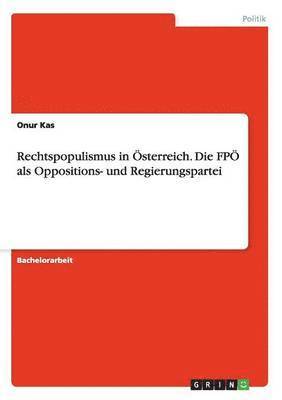 Politik

Onur Kas

Rechtspopulismus in Österreich. Die FPÖ als Oppositions- und Regierungspartei

Bachelorarbeit

GRIN